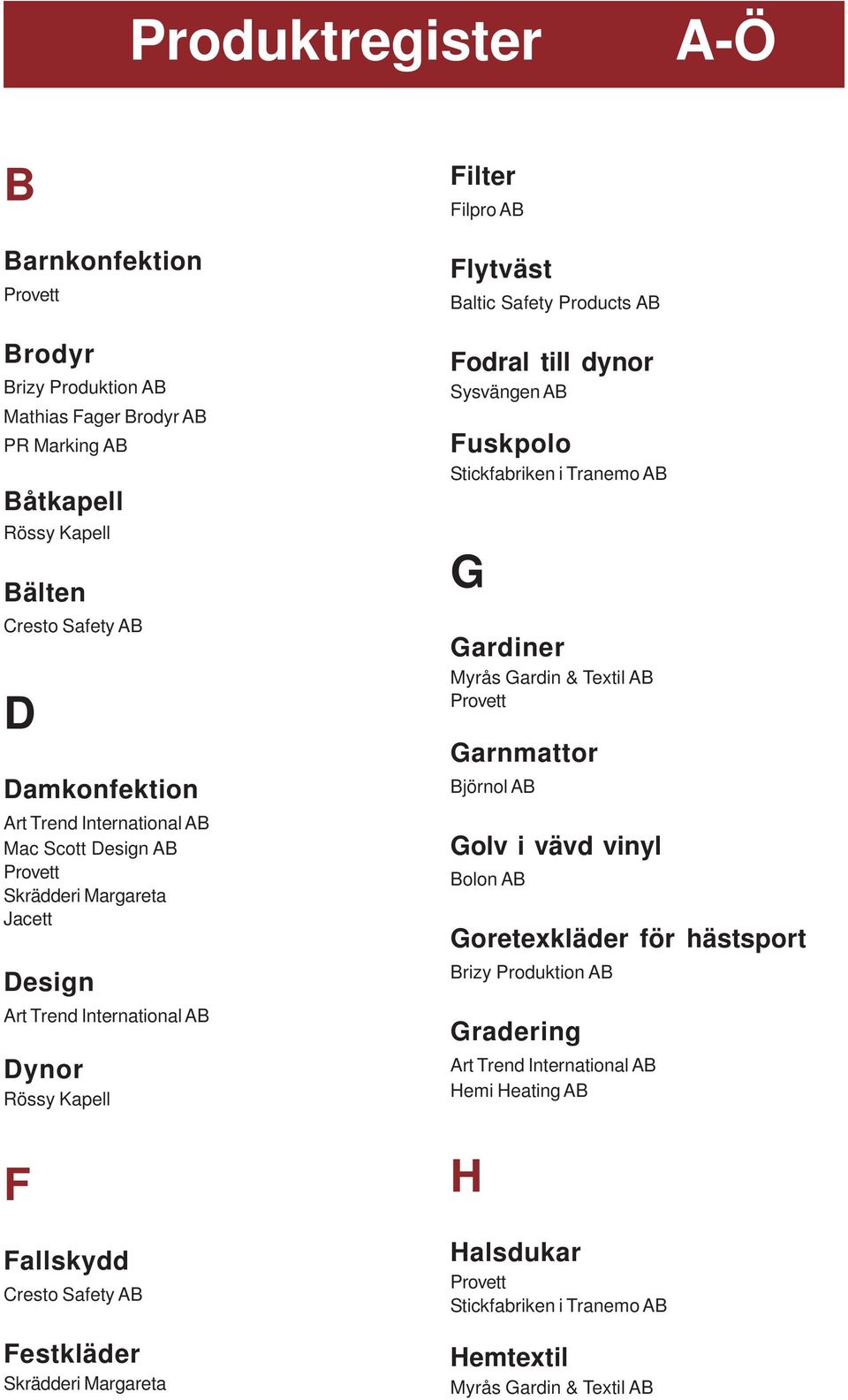 Produktregister A-Ö

B

Barnkonfektion
Provett

Brodyr
Brizy Produktion AB
Mathias Fager Brodyr AB
PR Marking AB

Båtkapell
Rössy Kapell

Bälten
Cresto Safety AB

D

Damkonfektion
Art Trend International AB
Mac Scott Design AB
Provett
Skrädderi Margareta
Jacett

Design
Art Trend International AB

Dynor
Rössy Kapell

F

Fallskydd
Cresto Safety AB

Festkläder
Skrädderi Margareta

Filter
Filpro AB

Flytväst
Baltic Safety Products AB

Fodral till dynor
Sysvängen AB

Fuskpolo
Stickfabriken i Tranemo AB

G

Gardiner
Myrås Gardin & Textil AB
Provett

Garnmattor
Björnol AB

Golv i vävd vinyl
Bolon AB

Goretexkläder för hästsport
Brizy Produktion AB

Gradering
Art Trend International AB
Hemi Heating AB

H

Halsdukar
Provett
Stickfabriken i Tranemo AB

Hemtextil
Myrås Gardin & Textil AB